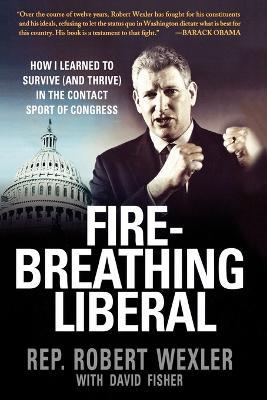 "Over the course of twelve years, Robert Wexler has fought for his constituents and his ideals, refusing to let the status quo in Washington dictate what is best for this country. His book is a testament to that fight." —BARACK OBAMA

HOW I LEARNED TO SURVIVE (AND THRIVE) IN THE CONTACT SPORT OF CONGRESS

FIRE-BREATHING LIBERAL

REP. ROBERT WEXLER
WITH DAVID FISHER